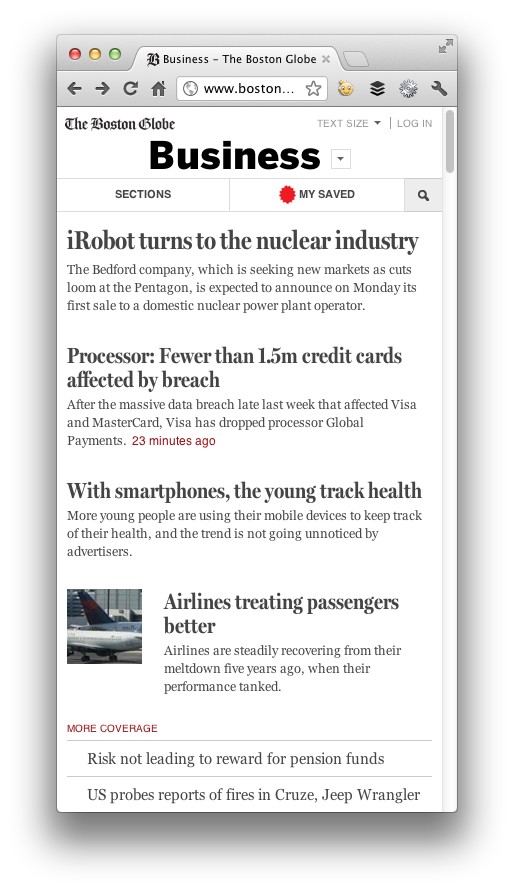 Business – The Boston Globe

www.boston...

The Boston Globe

TEXT SIZE | LOG IN

Business

SECTIONS

MY SAVED

iRobot turns to the nuclear industry

The Bedford company, which is seeking new markets as cuts loom at the Pentagon, is expected to announce on Monday its first sale to a domestic nuclear power plant operator.

Processor: Fewer than 1.5m credit cards affected by breach

After the massive data breach late last week that affected Visa and MasterCard, Visa has dropped processor Global Payments. 23 minutes ago

With smartphones, the young track health

More young people are using their mobile devices to keep track of their health, and the trend is not going unnoticed by advertisers.

Airlines treating passengers better

Airlines are steadily recovering from their meltdown five years ago, when their performance tanked.

MORE COVERAGE

Risk not leading to reward for pension funds

US probes reports of fires in Cruze, Jeep Wrangler